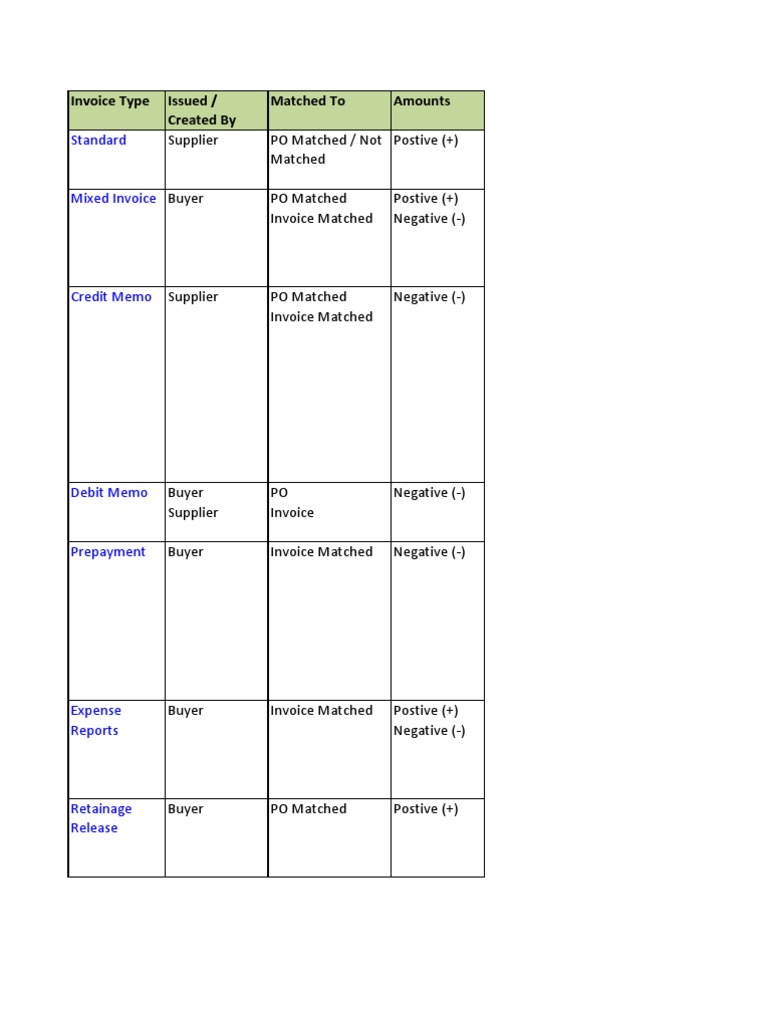 | Invoice Type | Issued / Created By | Matched To | Amounts |
|---|---|---|---|
| Standard | Supplier | PO Matched / Not Matched | Postive (+) |
| Mixed Invoice | Buyer | PO Matched Invoice Matched | Postive (+) Negative (-) |
| Credit Memo | Supplier | PO Matched Invoice Matched | Negative (-) |
| Debit Memo | Buyer Supplier | PO Invoice | Negative (-) |
| Prepayment | Buyer | Invoice Matched | Negative (-) |
| Expense Reports | Buyer | Invoice Matched | Postive (+) Negative (-) |
| Retainage Release | Buyer | PO Matched | Postive (+) |